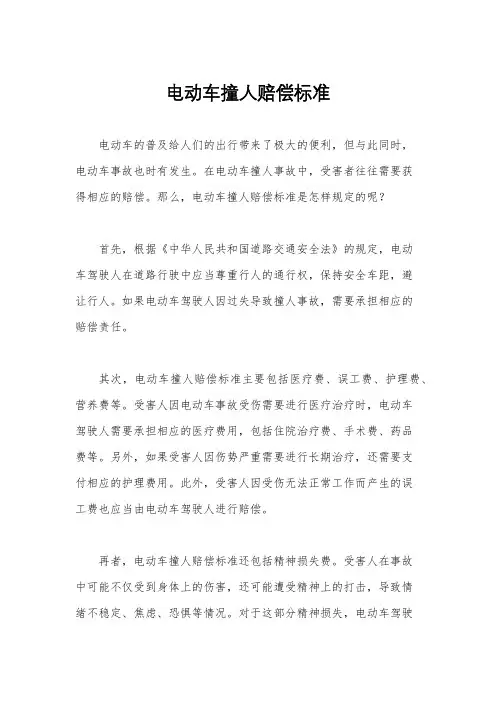 电动车撞人赔偿标准

电动车的普及给人们的出行带来了极大的便利，但与此同时，电动车事故也时有发生。在电动车撞人事故中，受害者往往需要获得相应的赔偿。那么，电动车撞人赔偿标准是怎样规定的呢？

首先，根据《中华人民共和国道路交通安全法》的规定，电动车驾驶人在道路行驶中应当尊重行人的通行权，保持安全车距，避让行人。如果电动车驾驶人因过失导致撞人事故，需要承担相应的赔偿责任。

其次，电动车撞人赔偿标准主要包括医疗费、误工费、护理费、营养费等。受害人因电动车事故受伤需要进行医疗治疗时，电动车驾驶人需要承担相应的医疗费用，包括住院治疗费、手术费、药品费等。另外，如果受害人因伤势严重需要进行长期治疗，还需要支付相应的护理费用。此外，受害人因受伤无法正常工作而产生的误工费也应当由电动车驾驶人进行赔偿。

再者，电动车撞人赔偿标准还包括精神损失费。受害人在事故中可能不仅受到身体上的伤害，还可能遭受精神上的打击，导致情绪不稳定、焦虑、恐惧等情况。对于这部分精神损失，电动车驾驶